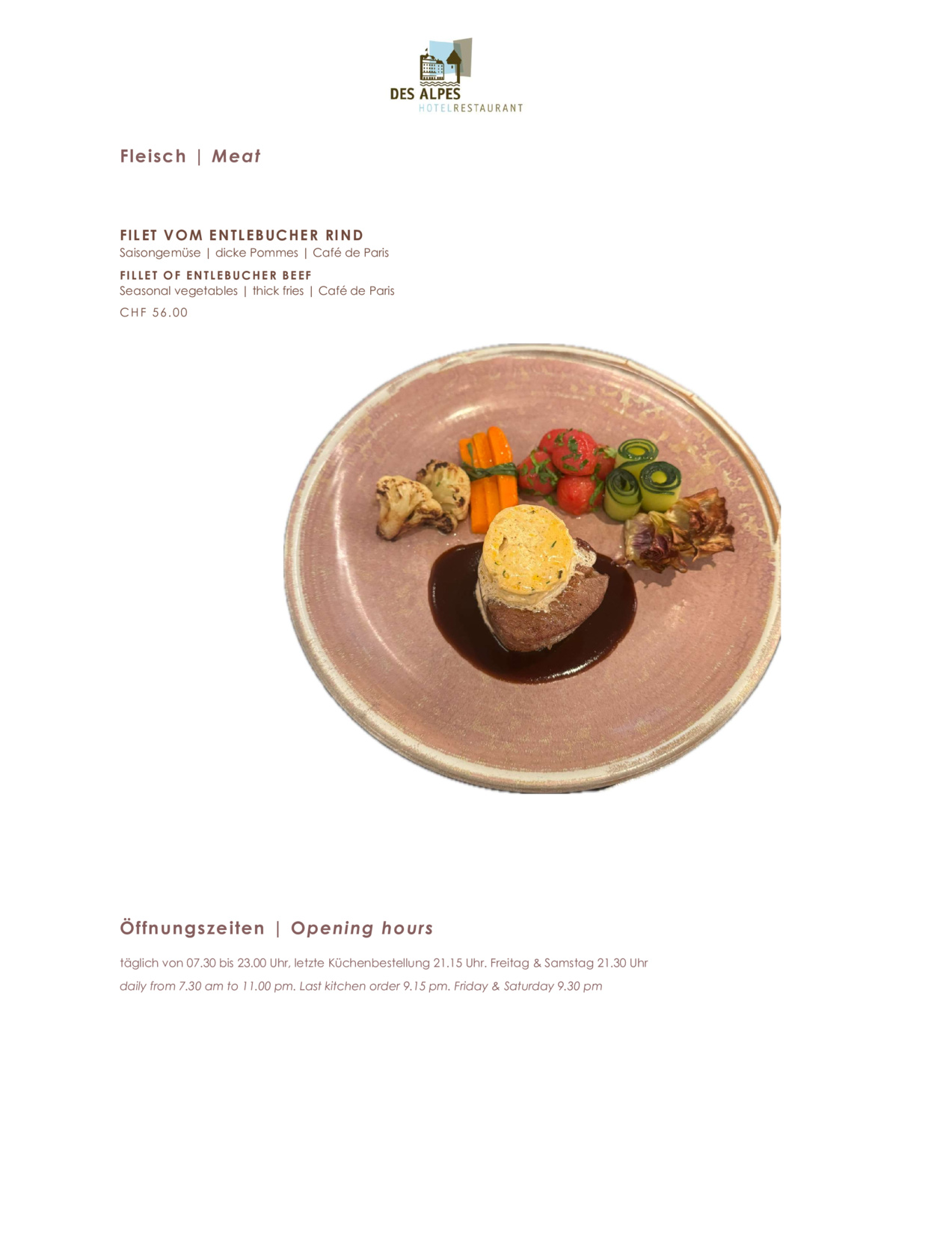 DES ALPES
HOTELRESTAURANT

Fleisch | Meat

FILET VOM ENTLEBUCHER RIND
Saisongemüse | dicke Pommes | Café de Paris

FILLET OF ENTLEBUCHER BEEF
Seasonal vegetables | thick fries | Café de Paris

CHF 56.00

Öffnungszeiten | Opening hours

täglich von 07.30 bis 23.00 Uhr, letzte Küchenbestellung 21.15 Uhr. Freitag & Samstag 21.30 Uhr

daily from 7.30 am to 11.00 pm. Last kitchen order 9.15 pm. Friday & Saturday 9.30 pm